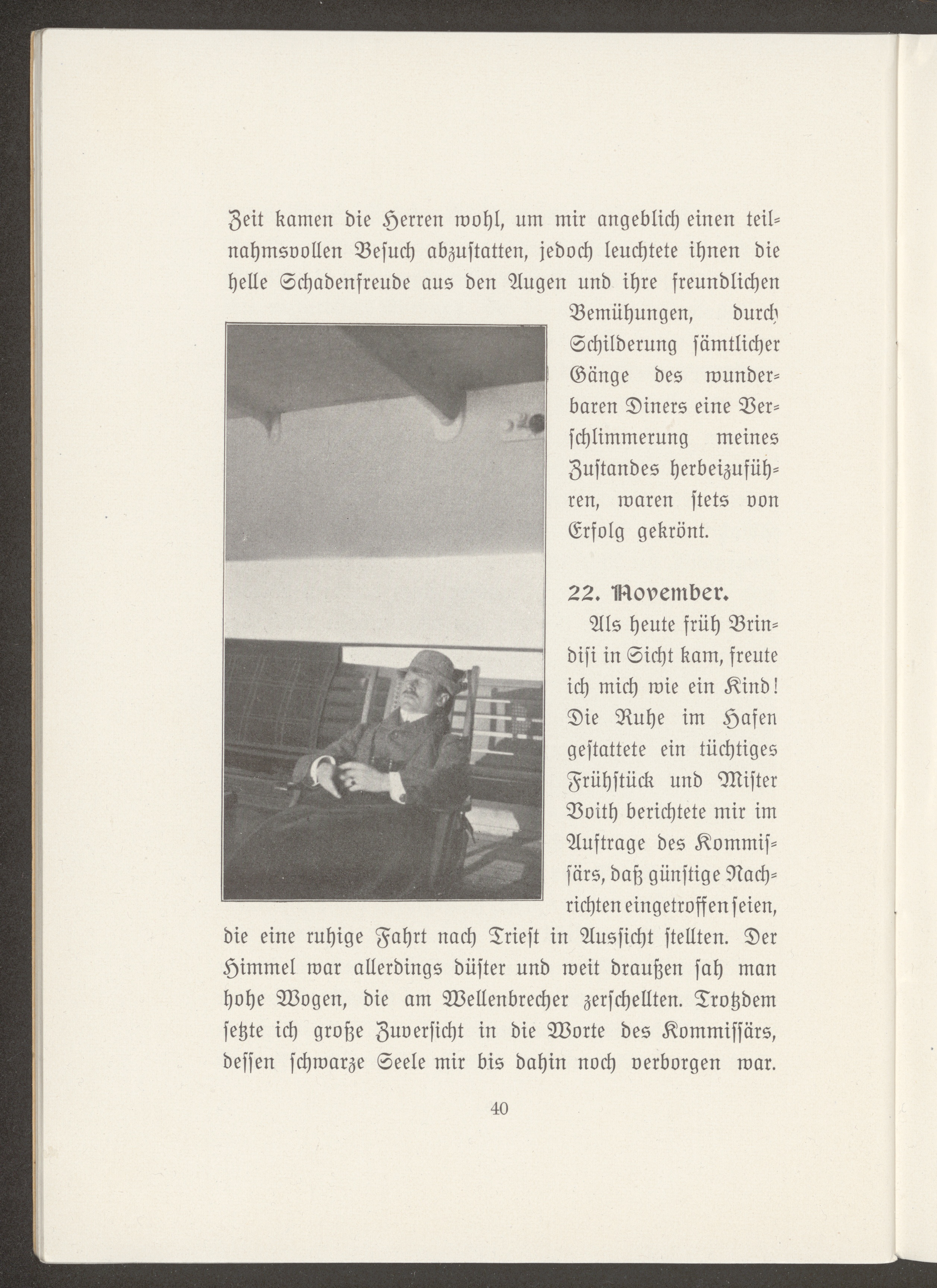 Zeit kamen die Herren wohl, um mir angeblich einen teilnahmsvollen Besuch abzustatten, jedoch leuchtete ihnen die helle Schadenfreude aus den Augen und ihre freundlichen Bemühungen, durch Schilderung sämtlicher Gänge des wunderbaren Diners eine Verschlimmerung meines Zustandes herbeizuführen, waren stets von Erfolg gekrönt.

22. November.

Als heute früh Brindisi in Sicht kam, freute ich mich wie ein Kind! Die Ruhe im Hafen gestattete ein tüchtiges Frühstück und Mister Voith berichtete mir im Auftrage des Kommissärs, daß günstige Nachrichten eingetroffen seien, die eine ruhige Fahrt nach Triest in Aussicht stellten. Der Himmel war allerdings düster und weit draußen sah man hohe Wogen, die am Wellenbrecher zerschellten. Trotzdem setzte ich große Zuversicht in die Worte des Kommissärs, dessen schwarze Seele mir bis dahin noch verborgen war.

40